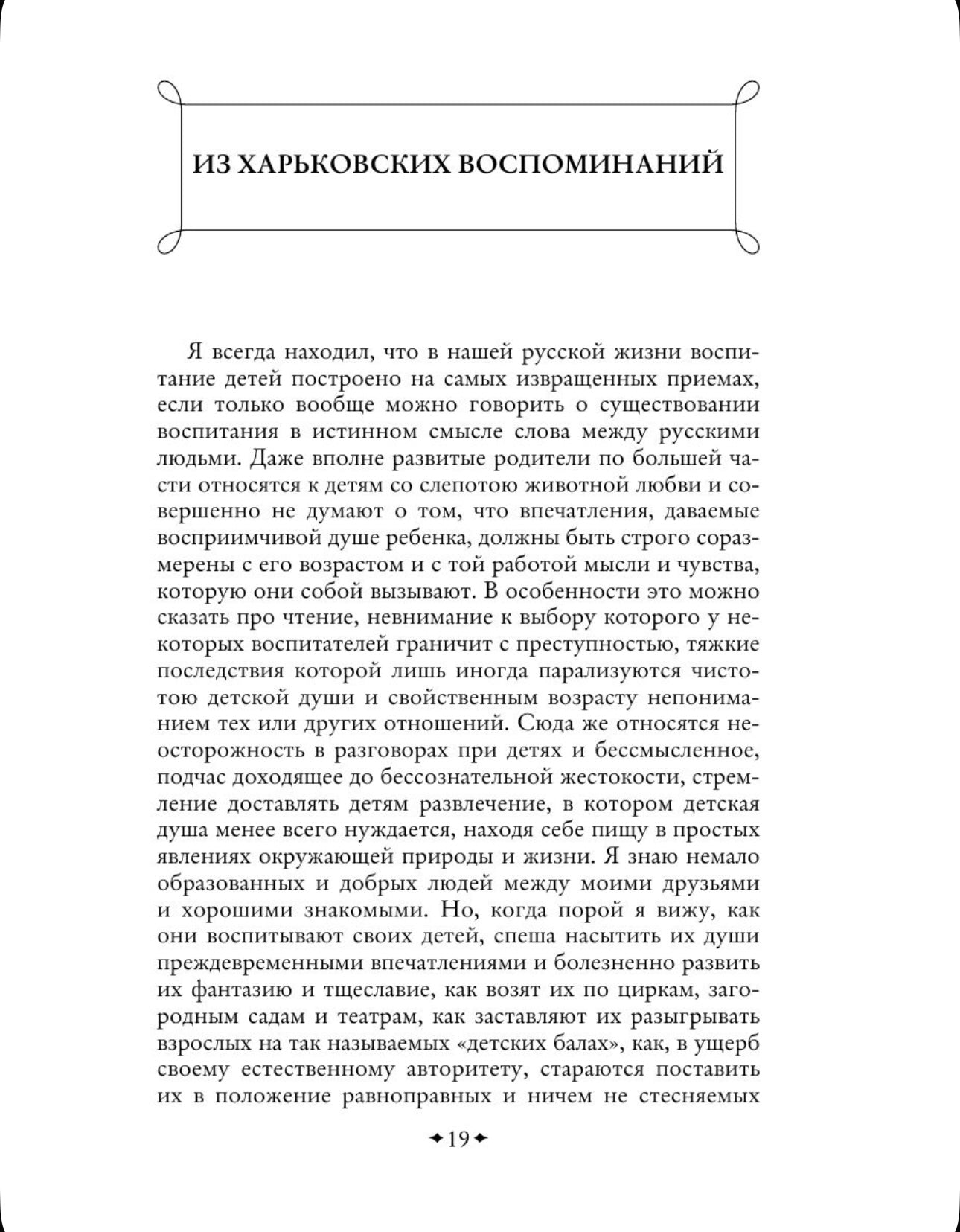 ИЗ ХАРЬКОВСКИХ ВОСПОМИНАНИЙ

Я всегда находил, что в нашей русской жизни воспитание детей построено на самых извращенных приемах, если только вообще можно говорить о существовании воспитания в истинном смысле слова между русскими людьми. Даже вполне развитые родители по большей части относятся к детям со слепотою животной любви и совершенно не думают о том, что впечатления, даваемые восприимчивой душе ребенка, должны быть строго соразмерены с его возрастом и с той работой мысли и чувства, которую они собой вызывают. В особенности это можно сказать про чтение, невнимание к выбору которого у некоторых воспитателей граничит с преступностью, тяжкие последствия которой лишь иногда парализуются чистотою детской души и свойственным возрасту непониманием тех или других отношений. Сюда же относятся неосторожность в разговорах при детях и бессмысленное, подчас доходящее до бессознательной жестокости, стремление доставлять детям развлечение, в котором детская душа менее всего нуждается, находя себе пищу в простых явлениях окружающей природы и жизни. Я знаю немало образованных и добрых людей между моими друзьями и хорошими знакомыми. Но, когда порой я вижу, как они воспитывают своих детей, спеша насытить их души преждевременными впечатлениями и болезненно развить их фантазию и тщеславие, как возят их по циркам, загородным садам и театрам, как заставляют их разыгрывать взрослых на так называемых «детских балах», как, в ущерб своему естественному авторитету, стараются поставить их в положение равноправных и ничем не стесняемых

19